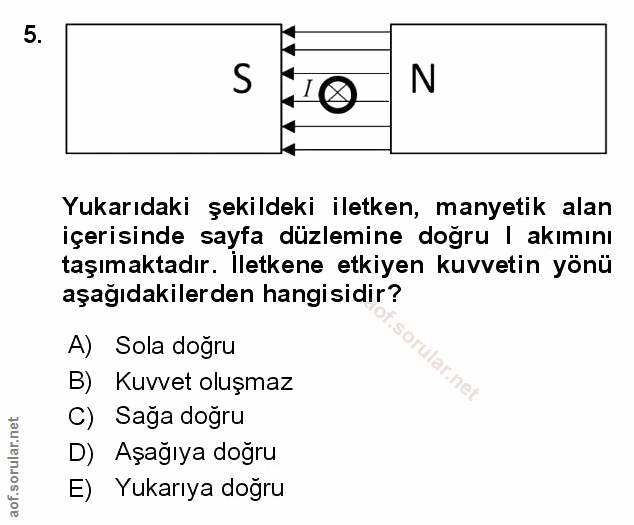 5.

S

$I$

N

Yukarıdaki şekildeki iletken, manyetik alan içerisinde sayfa düzlemine doğru I akımını taşımaktadır. İletkene etkiyen kuvvetin yönü aşağıdakilerden hangisidir?

aof.sorular.net

A) Sola doğru
B) Kuvvet oluşmaz
C) Sağa doğru
D) Aşağıya doğru
E) Yukarıya doğru

aof.sorular.net